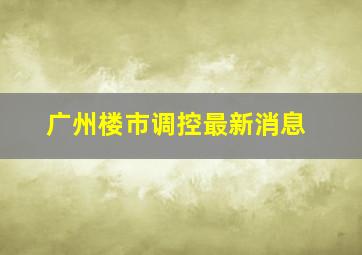 广州楼市调控最新消息